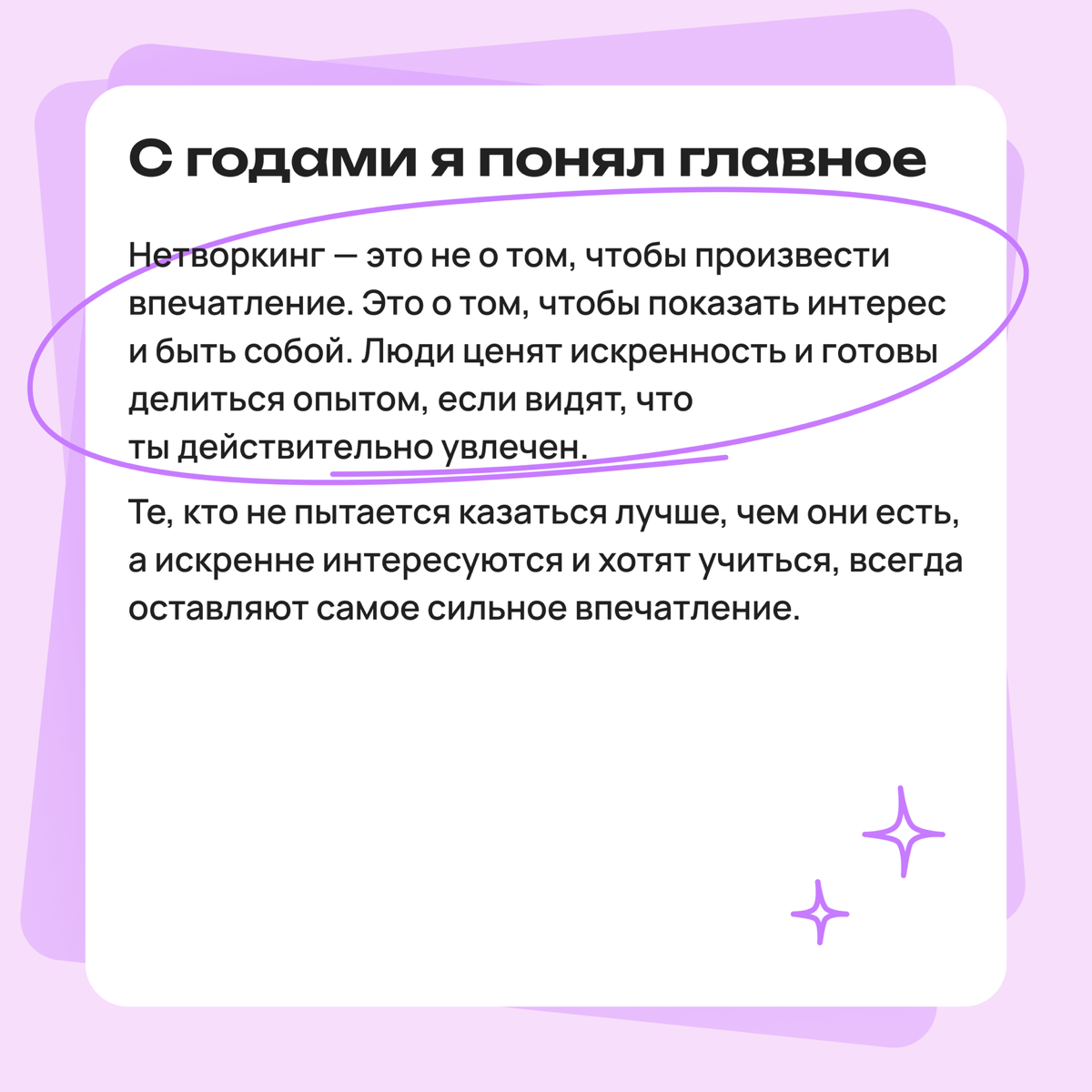 С годами я понял главное

Нетворкинг — это не о том, чтобы произвести впечатление. Это о том, чтобы показать интерес и быть собой. Люди ценят искренность и готовы делиться опытом, если видят, что ты действительно увлечен.

Те, кто не пытается казаться лучше, чем они есть, а искренне интересуются и хотят учиться, всегда оставляют самое сильное впечатление.